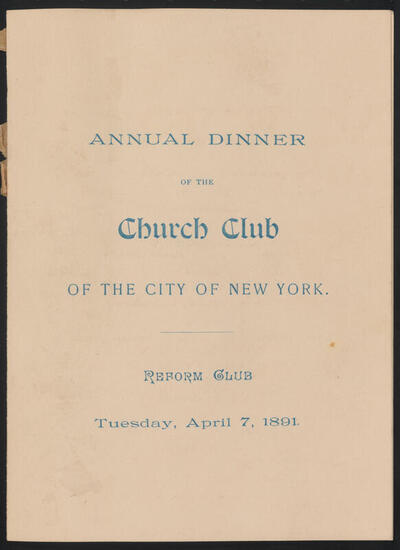 ANNUAL DINNER

OF THE

Church Club

OF THE CITY OF NEW YORK.

REFORM CLUB

Tuesday, April 7, 1891.